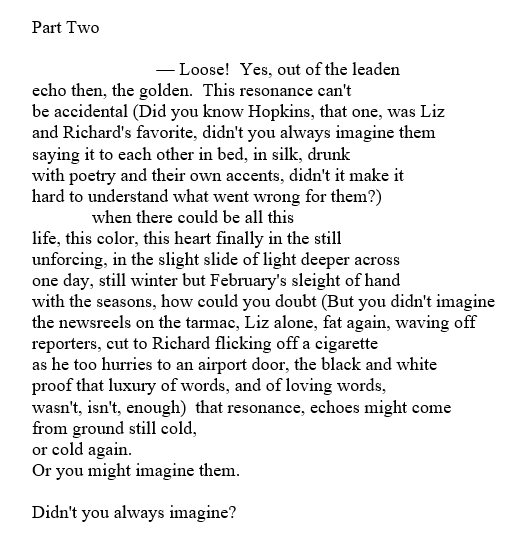 Part Two

— Loose! Yes, out of the leaden
echo then, the golden. This resonance can't
be accidental (Did you know Hopkins, that one, was Liz
and Richard's favorite, didn't you always imagine them
saying it to each other in bed, in silk, drunk
with poetry and their own accents, didn't it make it
hard to understand what went wrong for them?)
when there could be all this
life, this color, this heart finally in the still
unforcing, in the slight slide of light deeper across
one day, still winter but February's sleight of hand
with the seasons, how could you doubt (But you didn't imagine
the newsreels on the tarmac, Liz alone, fat again, waving off
reporters, cut to Richard flicking off a cigarette
as he too hurries to an airport door, the black and white
proof that luxury of words, and of loving words,
wasn't, isn't, enough) that resonance, echoes might come
from ground still cold,
or cold again.
Or you might imagine them.

Didn't you always imagine?